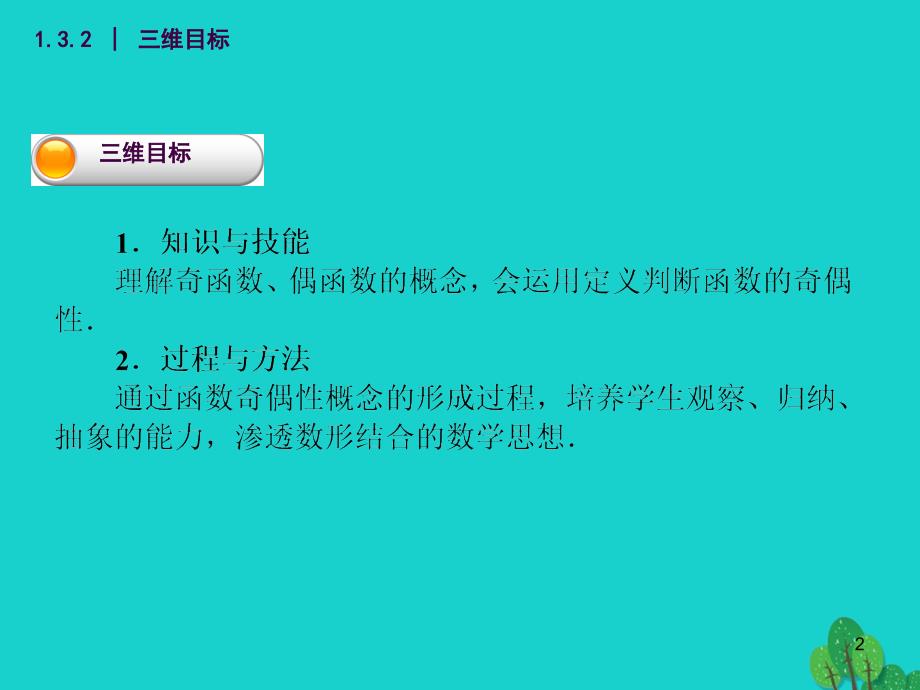 1.3.2 | 三维目标

三维目标

1．知识与技能
理解奇函数、偶函数的概念，会运用定义判断函数的奇偶性．

2．过程与方法
通过函数奇偶性概念的形成过程，培养学生观察、归纳、抽象的能力，渗透数形结合的数学思想．

2